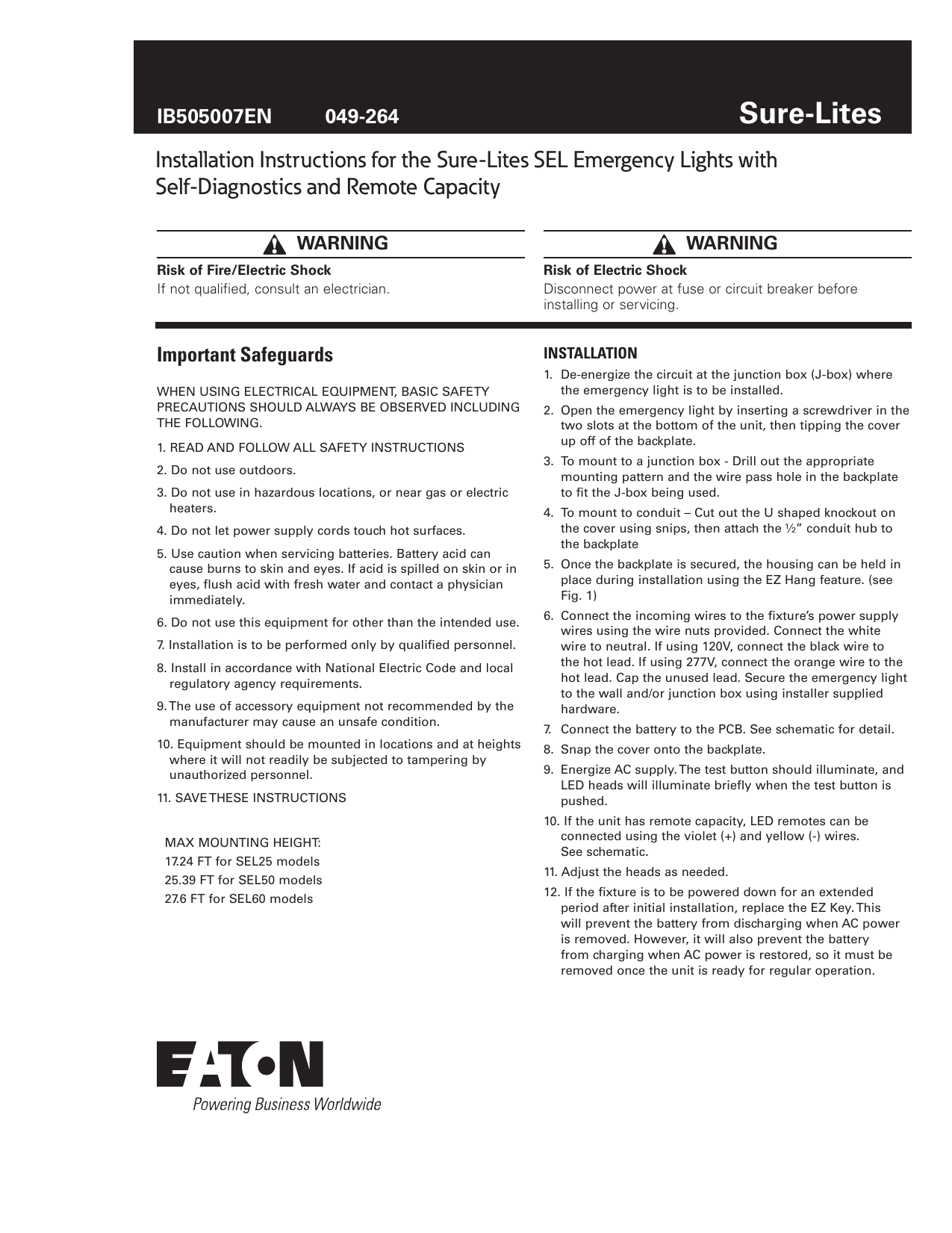 IB505007EN 049-264 Sure-Lites

Installation Instructions for the Sure-Lites SEL Emergency Lights with Self-Diagnostics and Remote Capacity

WARNING

Risk of Fire/Electric Shock
If not qualified, consult an electrician.

WARNING

Risk of Electric Shock
Disconnect power at fuse or circuit breaker before installing or servicing.

Important Safeguards

WHEN USING ELECTRICAL EQUIPMENT, BASIC SAFETY PRECAUTIONS SHOULD ALWAYS BE OBSERVED INCLUDING THE FOLLOWING.

1. READ AND FOLLOW ALL SAFETY INSTRUCTIONS
2. Do not use outdoors.
3. Do not use in hazardous locations, or near gas or electric heaters.
4. Do not let power supply cords touch hot surfaces.
5. Use caution when servicing batteries. Battery acid can cause burns to skin and eyes. If acid is spilled on skin or in eyes, flush acid with fresh water and contact a physician immediately.
6. Do not use this equipment for other than the intended use.
7. Installation is to be performed only by qualified personnel.
8. Install in accordance with National Electric Code and local regulatory agency requirements.
9. The use of accessory equipment not recommended by the manufacturer may cause an unsafe condition.
10. Equipment should be mounted in locations and at heights where it will not readily be subjected to tampering by unauthorized personnel.
11. SAVE THESE INSTRUCTIONS

MAX MOUNTING HEIGHT:
17.24 FT for SEL25 models
25.39 FT for SEL50 models
27.6 FT for SEL60 models

INSTALLATION

1. De-energize the circuit at the junction box (J-box) where the emergency light is to be installed.
2. Open the emergency light by inserting a screwdriver in the two slots at the bottom of the unit, then tipping the cover up off of the backplate.
3. To mount to a junction box - Drill out the appropriate mounting pattern and the wire pass hole in the backplate to fit the J-box being used.
4. To mount to conduit – Cut out the U shaped knockout on the cover using snips, then attach the ½” conduit hub to the backplate
5. Once the backplate is secured, the housing can be held in place during installation using the EZ Hang feature. (see Fig. 1)
6. Connect the incoming wires to the fixture’s power supply wires using the wire nuts provided. Connect the white wire to neutral. If using 120V, connect the black wire to the hot lead. If using 277V, connect the orange wire to the hot lead. Cap the unused lead. Secure the emergency light to the wall and/or junction box using installer supplied hardware.
7. Connect the battery to the PCB. See schematic for detail.
8. Snap the cover onto the backplate.
9. Energize AC supply. The test button should illuminate, and LED heads will illuminate briefly when the test button is pushed.
10. If the unit has remote capacity, LED remotes can be connected using the violet (+) and yellow (-) wires. See schematic.
11. Adjust the heads as needed.
12. If the fixture is to be powered down for an extended period after initial installation, replace the EZ Key. This will prevent the battery from discharging when AC power is removed. However, it will also prevent the battery from charging when AC power is restored, so it must be removed once the unit is ready for regular operation.

EATON
Powering Business Worldwide